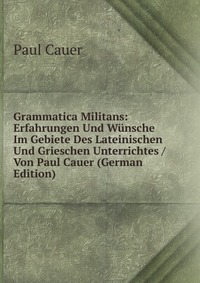 Paul Cauer

Grammatica Militans: Erfahrungen Und Wünsche Im Gebiete Des Lateinischen Und Grieschen Unterrichtes / Von Paul Cauer (German Edition)